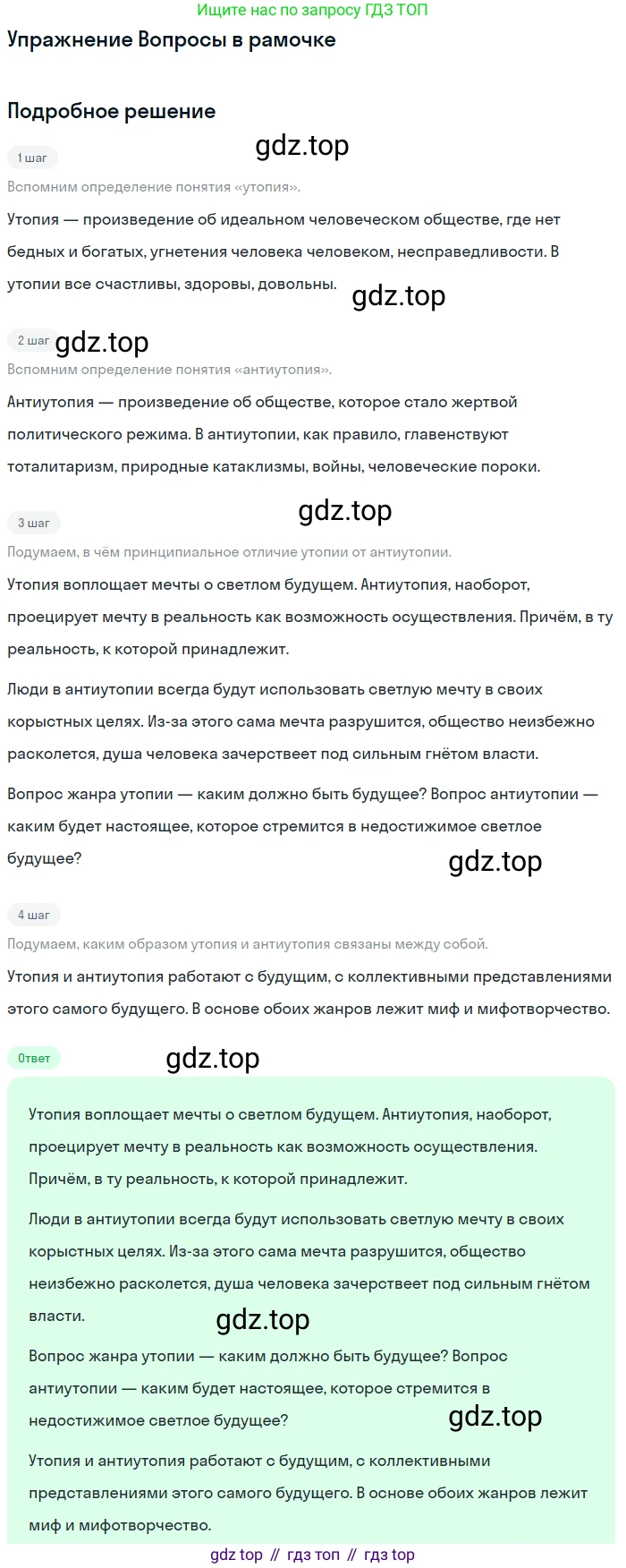 Ищите нас по запросу ГДЗ ТОП

Упражнение Вопросы в рамочке

Подробное решение

1 шаг

Вспомним определение понятия «утопия».

Утопия — произведение об идеальном человеческом обществе, где нет бедных и богатых, угнетения человека человеком, несправедливости. В утопии все счастливы, здоровы, довольны.

2 шаг

Вспомним определение понятия «антиутопия».

Антиутопия — произведение об обществе, которое стало жертвой политического режима. В антиутопии, как правило, главенствуют тоталитаризм, природные катаклизмы, войны, человеческие пороки.

3 шаг

Подумаем, в чём принципиальное отличие утопии от антиутопии.

Утопия воплощает мечты о светлом будущем. Антиутопия, наоборот, проецирует мечту в реальность как возможность осуществления. Причём, в ту реальность, к которой принадлежит.

Люди в антиутопии всегда будут использовать светлую мечту в своих корыстных целях. Из-за этого сама мечта разрушится, общество неизбежно расколется, душа человека зачерствеет под сильным гнётом власти.

Вопрос жанра утопии — каким должно быть будущее? Вопрос антиутопии — каким будет настоящее, которое стремится в недостижимое светлое будущее?

4 шаг

Подумаем, каким образом утопия и антиутопия связаны между собой.

Утопия и антиутопия работают с будущим, с коллективными представлениями этого самого будущего. В основе обоих жанров лежит миф и мифотворчество.

Ответ

Утопия воплощает мечты о светлом будущем. Антиутопия, наоборот, проецирует мечту в реальность как возможность осуществления. Причём, в ту реальность, к которой принадлежит.

Люди в антиутопии всегда будут использовать светлую мечту в своих корыстных целях. Из-за этого сама мечта разрушится, общество неизбежно расколется, душа человека зачерствеет под сильным гнётом власти.

Вопрос жанра утопии — каким должно быть будущее? Вопрос антиутопии — каким будет настоящее, которое стремится в недостижимое светлое будущее?

Утопия и антиутопия работают с будущим, с коллективными представлениями этого самого будущего. В основе обоих жанров лежит миф и мифотворчество.

gdz top // гдз топ // гдз top

gdz.top